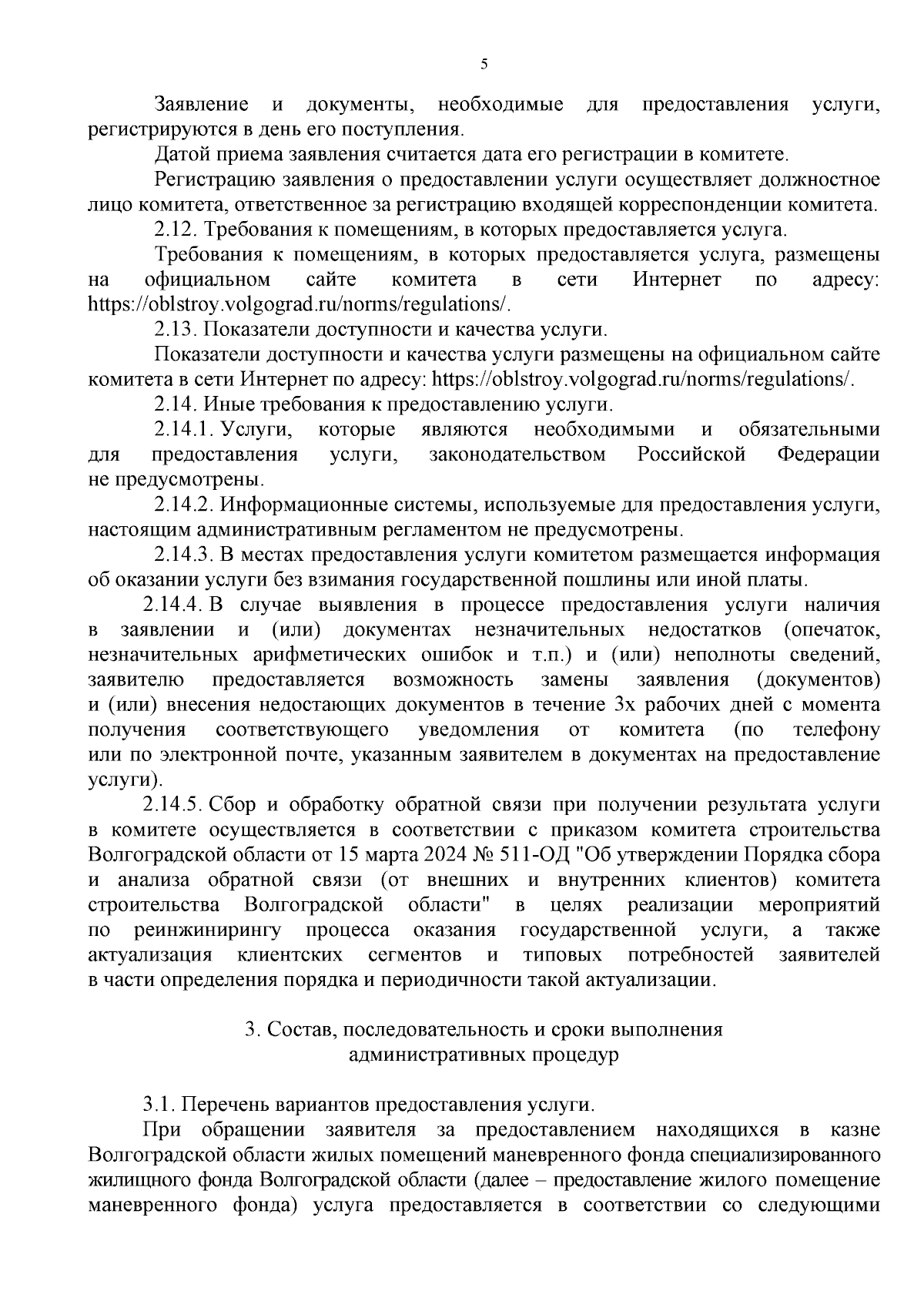 5

Заявление и документы, необходимые для предоставления услуги, регистрируются в день его поступления.

Датой приема заявления считается дата его регистрации в комитете.

Регистрацию заявления о предоставлении услуги осуществляет должностное лицо комитета, ответственное за регистрацию входящей корреспонденции комитета.

2.12. Требования к помещениям, в которых предоставляется услуга.

Требования к помещениям, в которых предоставляется услуга, размещены на официальном сайте комитета в сети Интернет по адресу: https://oblstroy.volgograd.ru/norms/regulations/.

2.13. Показатели доступности и качества услуги.

Показатели доступности и качества услуги размещены на официальном сайте комитета в сети Интернет по адресу: https://oblstroy.volgograd.ru/norms/regulations/.

2.14. Иные требования к предоставлению услуги.

2.14.1. Услуги, которые являются необходимыми и обязательными для предоставления услуги, законодательством Российской Федерации не предусмотрены.

2.14.2. Информационные системы, используемые для предоставления услуги, настоящим административным регламентом не предусмотрены.

2.14.3. В местах предоставления услуги комитетом размещается информация об оказании услуги без взимания государственной пошлины или иной платы.

2.14.4. В случае выявления в процессе предоставления услуги наличия в заявлении и (или) документах незначительных недостатков (опечаток, незначительных арифметических ошибок и т.п.) и (или) неполноты сведений, заявителю предоставляется возможность замены заявления (документов) и (или) внесения недостающих документов в течение 3х рабочих дней с момента получения соответствующего уведомления от комитета (по телефону или по электронной почте, указанным заявителем в документах на предоставление услуги).

2.14.5. Сбор и обработку обратной связи при получении результата услуги в комитете осуществляется в соответствии с приказом комитета строительства Волгоградской области от 15 марта 2024 № 511-ОД "Об утверждении Порядка сбора и анализа обратной связи (от внешних и внутренних клиентов) комитета строительства Волгоградской области" в целях реализации мероприятий по реинжинирингу процесса оказания государственной услуги, а также актуализация клиентских сегментов и типовых потребностей заявителей в части определения порядка и периодичности такой актуализации.

3. Состав, последовательность и сроки выполнения административных процедур

3.1. Перечень вариантов предоставления услуги.

При обращении заявителя за предоставлением находящихся в казне Волгоградской области жилых помещений маневренного фонда специализированного жилищного фонда Волгоградской области (далее – предоставление жилого помещение маневренного фонда) услуга предоставляется в соответствии со следующими